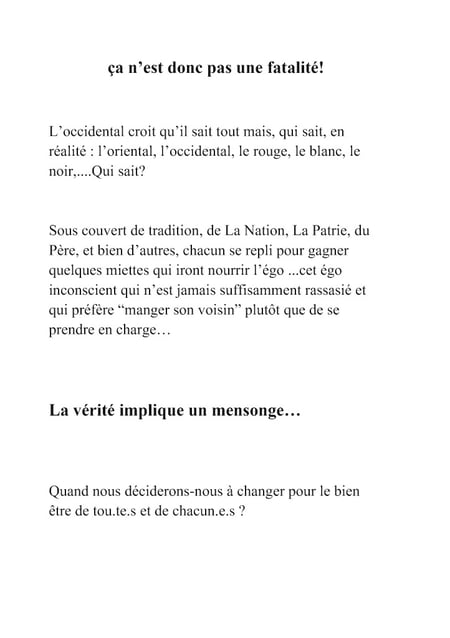 ça n’est donc pas une fatalité!

L’occidental croit qu’il sait tout mais, qui sait, en réalité : l’oriental, l’occidental, le rouge, le blanc, le noir,....Qui sait?

Sous couvert de tradition, de La Nation, La Patrie, du Père, et bien d’autres, chacun se repli pour gagner quelques miettes qui iront nourrir l’égo ...cet égo inconscient qui n’est jamais suffisamment rassasié et qui préfère “manger son voisin” plutôt que de se prendre en charge…

La vérité implique un mensonge…

Quand nous déciderons-nous à changer pour le bien être de tou.te.s et de chacun.e.s ?